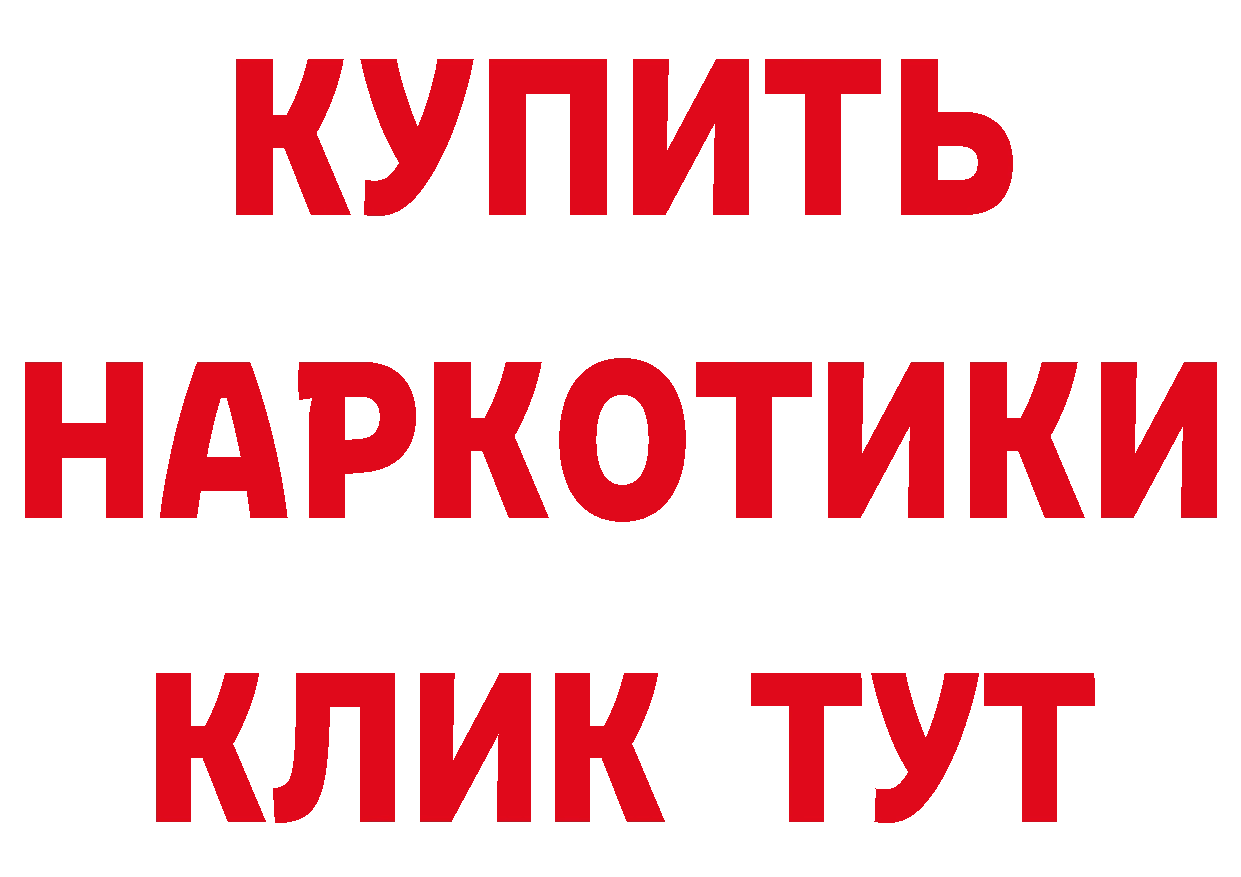 КУПИТЬ
НАРКОТИКИ
КЛИК ТУТ